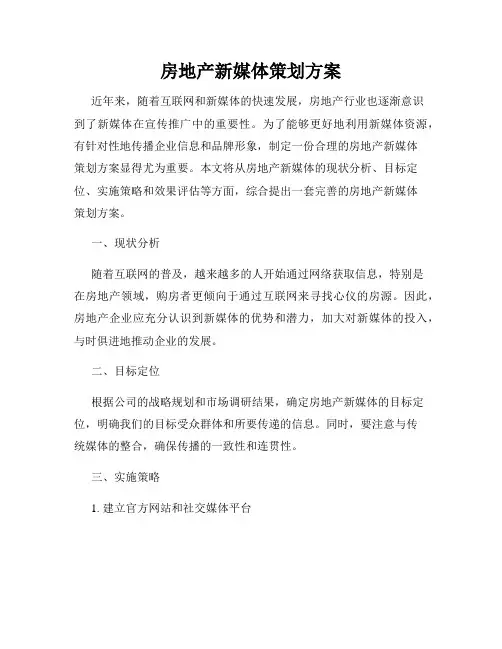 房地产新媒体策划方案

近年来，随着互联网和新媒体的快速发展，房地产行业也逐渐意识到了新媒体在宣传推广中的重要性。为了能够更好地利用新媒体资源，有针对性地传播企业信息和品牌形象，制定一份合理的房地产新媒体策划方案显得尤为重要。本文将从房地产新媒体的现状分析、目标定位、实施策略和效果评估等方面，综合提出一套完善的房地产新媒体策划方案。

一、现状分析

随着互联网的普及，越来越多的人开始通过网络获取信息，特别是在房地产领域，购房者更倾向于通过互联网来寻找心仪的房源。因此，房地产企业应充分认识到新媒体的优势和潜力，加大对新媒体的投入，与时俱进地推动企业的发展。

二、目标定位

根据公司的战略规划和市场调研结果，确定房地产新媒体的目标定位，明确我们的目标受众群体和所要传递的信息。同时，要注意与传统媒体的整合，确保传播的一致性和连贯性。

三、实施策略

1. 建立官方网站和社交媒体平台